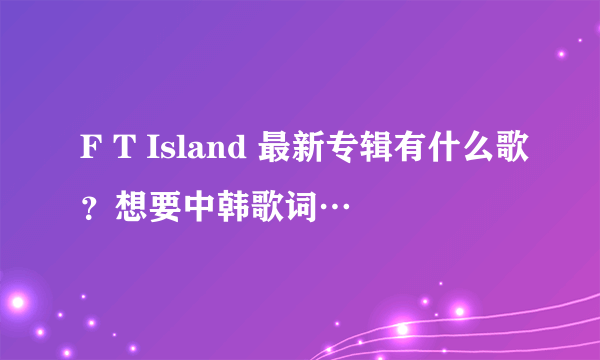 F T Island 最新专辑有什么歌？想要中韩歌词…